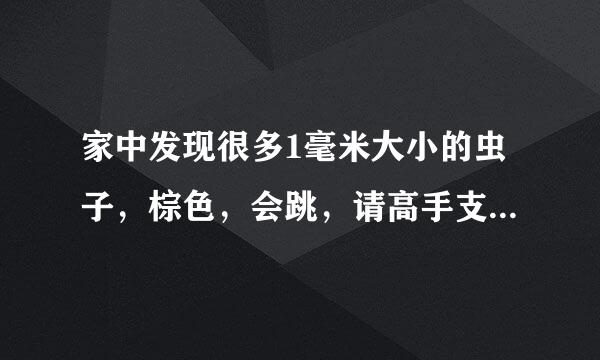 家中发现很多1毫米大小的虫子，棕色，会跳，请高手支...